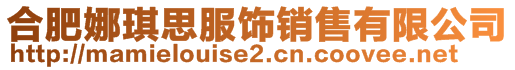 合肥娜琪思服饰销售有限公司
http://mamielouise2.cn.coovee.net